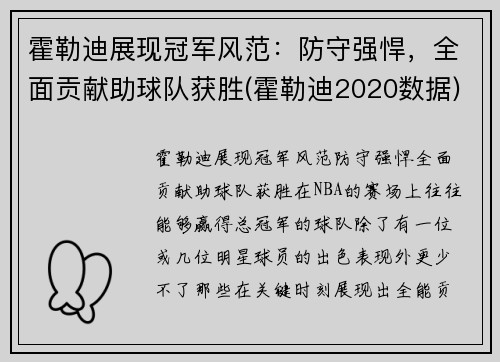 霍勒迪展现冠军风范：防守强悍，全面贡献助球队获胜(霍勒迪2020数据)

霍勒迪展现冠军风范防守强悍全面贡献助球队获胜在NBA的赛场上往往能够赢得总冠军的球队除了有一位或几位明星球员的出色表现外更少不了那些在关键时刻展现出全能贡